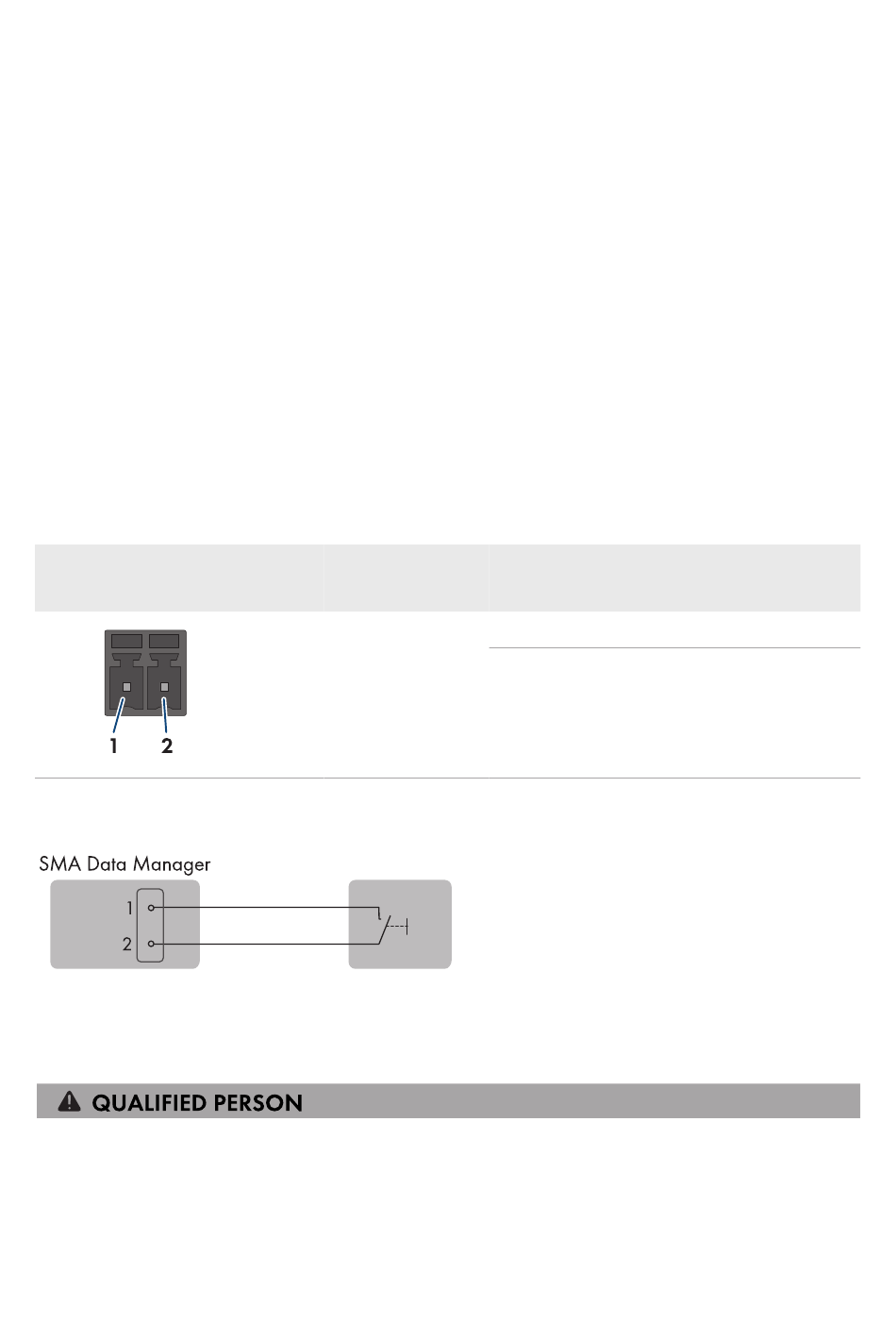 1 2

SMA Data Manager

1

2

QUALIFIED PERSON